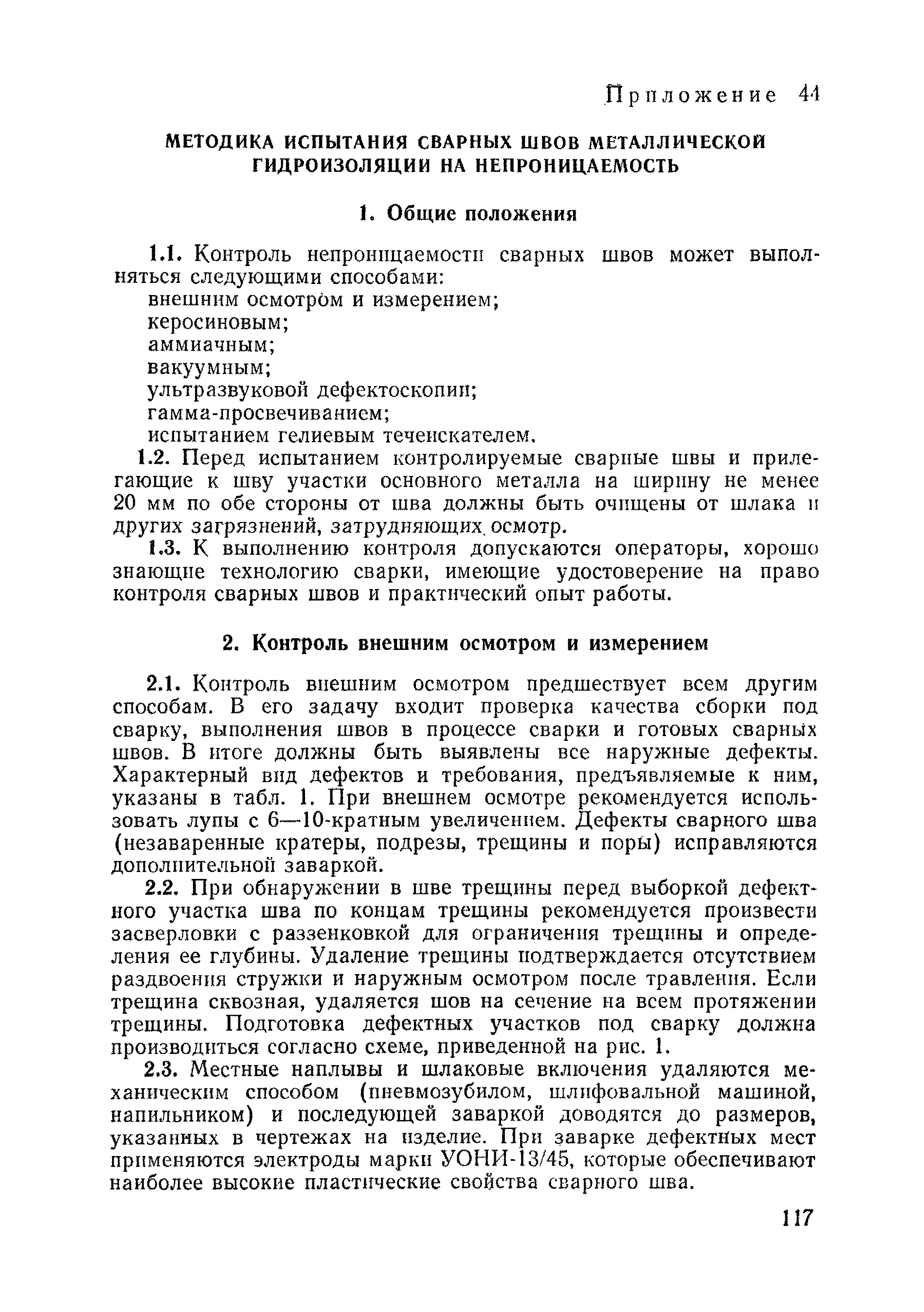 Приложение 44

МЕТОДИКА ИСПЫТАНИЯ СВАРНЫХ ШВОВ МЕТАЛЛИЧЕСКОЙ ГИДРОИЗОЛЯЦИИ НА НЕПРОНИЦАЕМОСТЬ

1. Общие положения

1.1. Контроль непроницаемости сварных швов может выполняться следующими способами:
внешним осмотром и измерением;
керосиновым;
аммиачным;
вакуумным;
ультразвуковой дефектоскопии;
гамма-просвечиванием;
испытанием гелиевым течеискателем.

1.2. Перед испытанием контролируемые сварные швы и прилегающие к шву участки основного металла на ширину не менее 20 мм по обе стороны от шва должны быть очищены от шлака и других загрязнений, затрудняющих осмотр.

1.3. К выполнению контроля допускаются операторы, хорошо знающие технологию сварки, имеющие удостоверение на право контроля сварных швов и практический опыт работы.

2. Контроль внешним осмотром и измерением

2.1. Контроль внешним осмотром предшествует всем другим способам. В его задачу входит проверка качества сборки под сварку, выполнения швов в процессе сварки и готовых сварных швов. В итоге должны быть выявлены все наружные дефекты. Характерный вид дефектов и требования, предъявляемые к ним, указаны в табл. 1. При внешнем осмотре рекомендуется использовать лупы с 6—10-кратным увеличением. Дефекты сварного шва (незаваренные кратеры, подрезы, трещины и поры) исправляются дополнительной заваркой.

2.2. При обнаружении в шве трещины перед выборкой дефектного участка шва по концам трещины рекомендуется произвести засверловки с раззенковкой для ограничения трещины и определения ее глубины. Удаление трещины подтверждается отсутствием раздвоения стружки и наружным осмотром после травления. Если трещина сквозная, удаляется шов на сечение на всем протяжении трещины. Подготовка дефектных участков под сварку должна производиться согласно схеме, приведенной на рис. 1.

2.3. Местные наплывы и шлаковые включения удаляются механическим способом (пневмозубилом, шлифовальной машиной, напильником) и последующей заваркой доводятся до размеров, указанных в чертежах на изделие. При заварке дефектных мест применяются электроды марки УОНИ-13/45, которые обеспечивают наиболее высокие пластические свойства сварного шва.

117